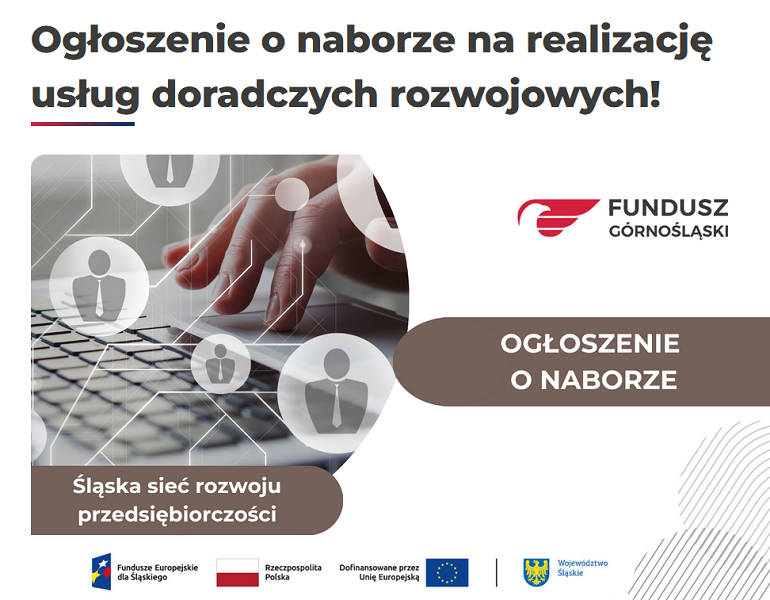 Ogłoszenie o naborze na realizację usług doradczych rozwojowych!

FUNDUSZ
GÓRNOŚLĄSKI

OGŁOSZENIE
O NABORZE

Śląska sieć rozwoju przedsiębiorczości

Fundusze Europejskie dla Śląskiego

Rzeczpospolita Polska

Dofinansowane przez Unię Europejską

Województwo Śląskie